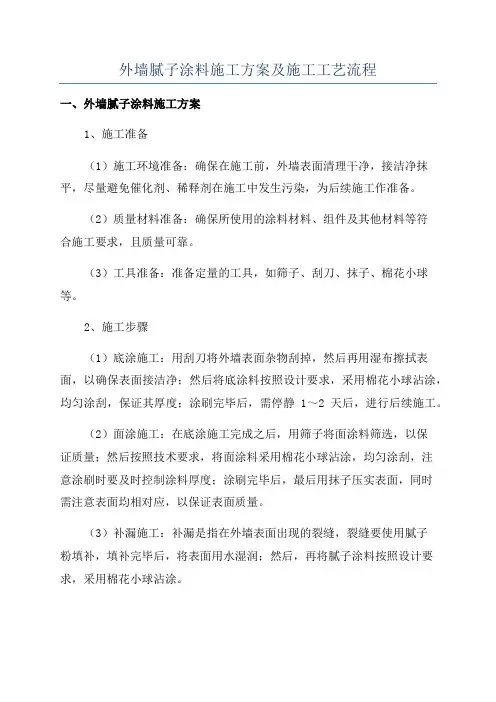 外墙腻子涂料施工方案及施工工艺流程

一、外墙腻子涂料施工方案

1、施工准备

（1）施工环境准备：确保在施工前，外墙表面清理干净，接洁净抹平，尽量避免催化剂、稀释剂在施工中发生污染，为后续施工作准备。

（2）质量材料准备：确保所使用的涂料材料、组件及其他材料等符合施工要求，且质量可靠。

（3）工具准备：准备定量的工具，如筛子、刮刀、抹子、棉花小球等。

2、施工步骤

（1）底涂施工：用刮刀将外墙表面杂物刮掉，然后再用湿布擦拭表面，以确保表面接洁净；然后将底涂料按照设计要求，采用棉花小球沾涂，均匀涂刮，保证其厚度；涂刷完毕后，需停静 1～2 天后，进行后续施工。

（2）面涂施工：在底涂施工完成之后，用筛子将面涂料筛选，以保证质量；然后按照技术要求，将面涂料采用棉花小球沾涂，均匀涂刮，注意涂刷时要及时控制涂料厚度；涂刷完毕后，最后用抹子压实表面，同时需注意表面均相对应，以保证表面质量。

（3）补漏施工：补漏是指在外墙表面出现的裂缝，裂缝要使用腻子粉填补，填补完毕后，将表面用水湿润；然后，再将腻子涂料按照设计要求，采用棉花小球沾涂。